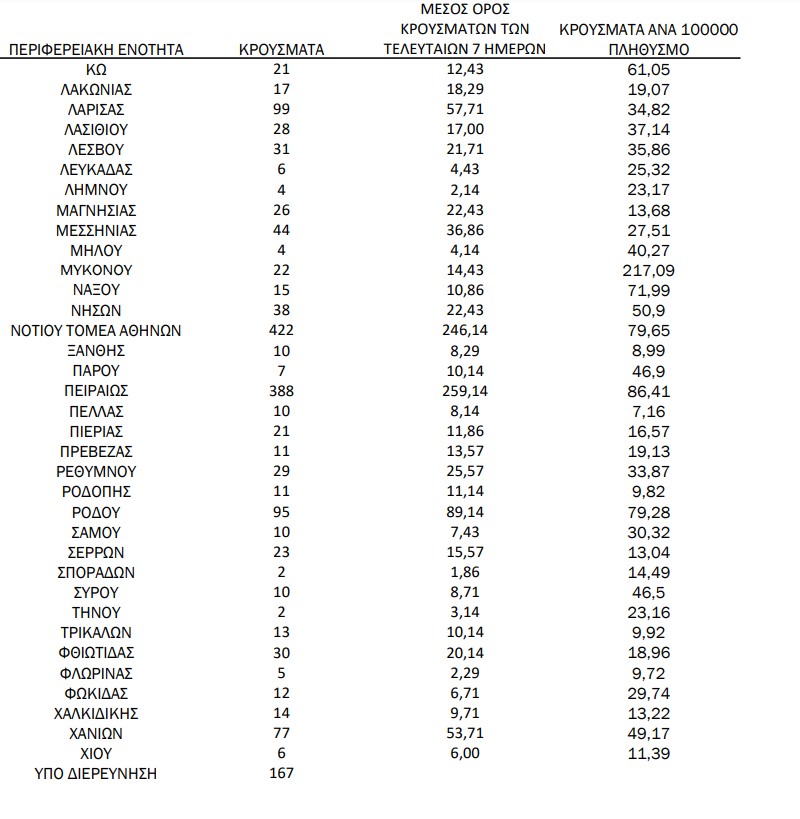 | ΠΕΡΙΦΕΡΕΙΑΚΗ ΕΝΟΤΗΤΑ | ΚΡΟΥΣΜΑΤΑ | ΜΕΣΟΣ ΟΡΟΣ ΚΡΟΥΣΜΑΤΩΝ ΤΩΝ ΤΕΛΕΥΤΑΙΩΝ 7 ΗΜΕΡΩΝ | ΚΡΟΥΣΜΑΤΑ ΑΝΑ 100000 ΠΛΗΘΥΣΜΟ |
|---|---|---|---|
| ΚΩ | 21 | 12,43 | 61,05 |
| ΛΑΚΩΝΙΑΣ | 17 | 18,29 | 19,07 |
| ΛΑΡΙΣΑΣ | 99 | 57,71 | 34,82 |
| ΛΑΣΙΘΙΟΥ | 28 | 17,00 | 37,14 |
| ΛΕΣΒΟΥ | 31 | 21,71 | 35,86 |
| ΛΕΥΚΑΔΑΣ | 6 | 4,43 | 25,32 |
| ΛΗΜΝΟΥ | 4 | 2,14 | 23,17 |
| ΜΑΓΝΗΣΙΑΣ | 26 | 22,43 | 13,68 |
| ΜΕΣΣΗΝΙΑΣ | 44 | 36,86 | 27,51 |
| ΜΗΛΟΥ | 4 | 4,14 | 40,27 |
| ΜΥΚΟΝΟΥ | 22 | 14,43 | 217,09 |
| ΝΑΞΟΥ | 15 | 10,86 | 71,99 |
| ΝΗΣΩΝ | 38 | 22,43 | 50,9 |
| ΝΟΤΙΟΥ ΤΟΜΕΑ ΑΘΗΝΩΝ | 422 | 246,14 | 79,65 |
| ΞΑΝΘΗΣ | 10 | 8,29 | 8,99 |
| ΠΑΡΟΥ | 7 | 10,14 | 46,9 |
| ΠΕΙΡΑΙΩΣ | 388 | 259,14 | 86,41 |
| ΠΕΛΛΑΣ | 10 | 8,14 | 7,16 |
| ΠΙΕΡΙΑΣ | 21 | 11,86 | 16,57 |
| ΠΡΕΒΕΖΑΣ | 11 | 13,57 | 19,13 |
| ΡΕΘΥΜΝΟΥ | 29 | 25,57 | 33,87 |
| ΡΟΔΟΠΗΣ | 11 | 11,14 | 9,82 |
| ΡΟΔΟΥ | 95 | 89,14 | 79,28 |
| ΣΑΜΟΥ | 10 | 7,43 | 30,32 |
| ΣΕΡΡΩΝ | 23 | 15,57 | 13,04 |
| ΣΠΟΡΑΔΩΝ | 2 | 1,86 | 14,49 |
| ΣΥΡΟΥ | 10 | 8,71 | 46,5 |
| ΤΗΝΟΥ | 2 | 3,14 | 23,16 |
| ΤΡΙΚΑΛΩΝ | 13 | 10,14 | 9,92 |
| ΦΘΙΩΤΙΔΑΣ | 30 | 20,14 | 18,96 |
| ΦΛΩΡΙΝΑΣ | 5 | 2,29 | 9,72 |
| ΦΩΚΙΔΑΣ | 12 | 6,71 | 29,74 |
| ΧΑΛΚΙΔΙΚΗΣ | 14 | 9,71 | 13,22 |
| ΧΑΝΙΩΝ | 77 | 53,71 | 49,17 |
| ΧΙΟΥ | 6 | 6,00 | 11,39 |
| ΥΠΟ ΔΙΕΡΕΥΝΗΣΗ | 167 | | |